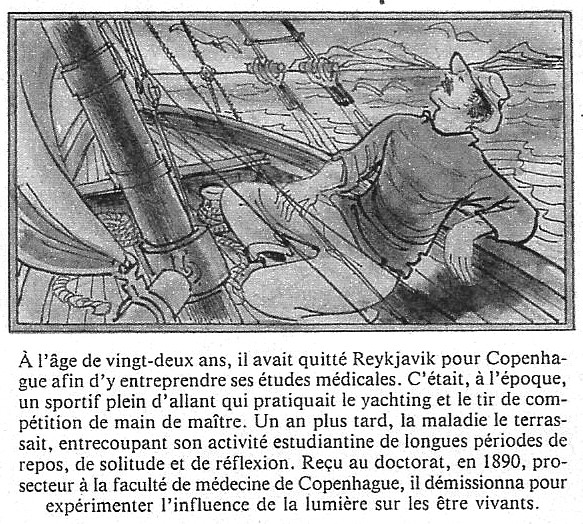 À l'âge de vingt-deux ans, il avait quitté Reykjavik pour Copenhague afin d'y entreprendre ses études médicales. C'était, à l'époque, un sportif plein d'allant qui pratiquait le yachting et le tir de compétition de main de maître. Un an plus tard, la maladie le terrassait, entrecoupant son activité estudiantine de longues périodes de repos, de solitude et de réflexion. Reçu au doctorat, en 1890, prosecteur à la faculté de médecine de Copenhague, il démissionna pour expérimenter l'influence de la lumière sur les être vivants.